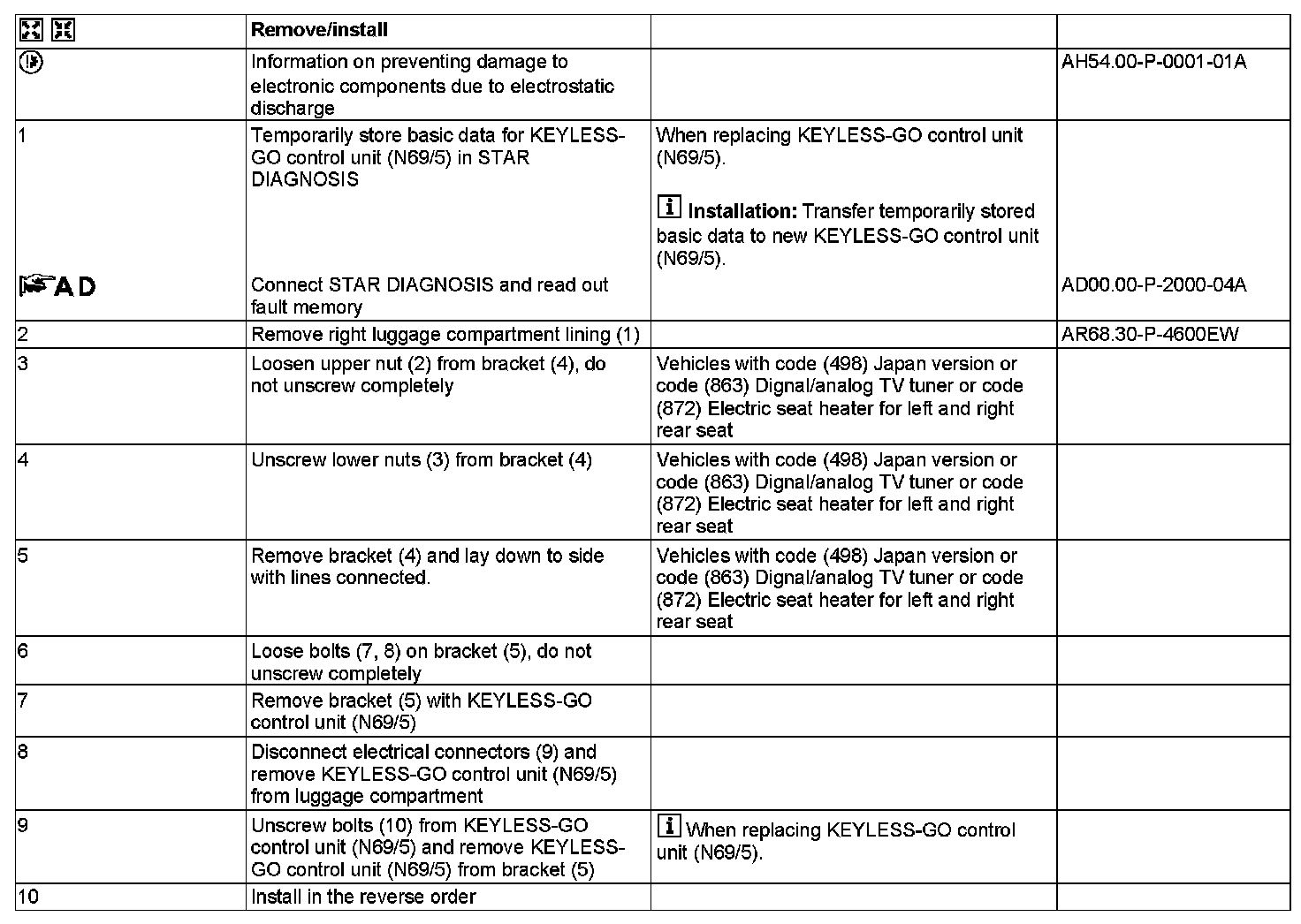 |  | Remove/install |  |  |
|---|---|---|---|
|  | Information on preventing damage to electronic components due to electrostatic discharge |  | AH54.00-P-0001-01A |
| 1 | Temporarily store basic data for KEYLESS-GO control unit (N69/5) in STAR DIAGNOSIS | When replacing KEYLESS-GO control unit (N69/5). **Installation:** Transfer temporarily stored basic data to new KEYLESS-GO control unit (N69/5). |  |
| AD | Connect STAR DIAGNOSIS and read out fault memory |  | AD00.00-P-2000-04A |
| 2 | Remove right luggage compartment lining (1) |  | AR68.30-P-4600EW |
| 3 | Loosen upper nut (2) from bracket (4), do not unscrew completely | Vehicles with code (498) Japan version or code (863) Dignal/analog TV tuner or code (872) Electric seat heater for left and right rear seat |  |
| 4 | Unscrew lower nuts (3) from bracket (4) | Vehicles with code (498) Japan version or code (863) Dignal/analog TV tuner or code (872) Electric seat heater for left and right rear seat |  |
| 5 | Remove bracket (4) and lay down to side with lines connected. | Vehicles with code (498) Japan version or code (863) Dignal/analog TV tuner or code (872) Electric seat heater for left and right rear seat |  |
| 6 | Loose bolts (7, 8) on bracket (5), do not unscrew completely |  |  |
| 7 | Remove bracket (5) with KEYLESS-GO control unit (N69/5) |  |  |
| 8 | Disconnect electrical connectors (9) and remove KEYLESS-GO control unit (N69/5) from luggage compartment |  |  |
| 9 | Unscrew bolts (10) from KEYLESS-GO control unit (N69/5) and remove KEYLESS-GO control unit (N69/5) from bracket (5) | When replacing KEYLESS-GO control unit (N69/5). |  |
| 10 | Install in the reverse order |  |  |